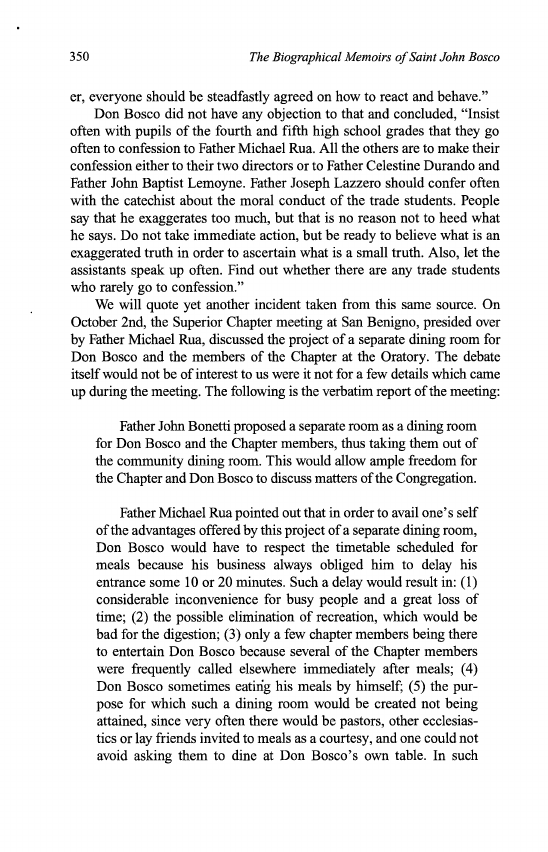 350 The Biographical Memoirs of Saint John Bosco

er, everyone should be steadfastly agreed on how to react and behave."

Don Bosco did not have any objection to that and concluded, "Insist often with pupils of the fourth and fifth high school grades that they go often to confession to Father Michael Rua. All the others are to make their confession either to their two directors or to Father Celestine Durando and Father John Baptist Lemoyne. Father Joseph Lazzero should confer often with the catechist about the moral conduct of the trade students. People say that he exaggerates too much, but that is no reason not to heed what he says. Do not take immediate action, but be ready to believe what is an exaggerated truth in order to ascertain what is a small truth. Also, let the assistants speak up often. Find out whether there are any trade students who rarely go to confession."

We will quote yet another incident taken from this same source. On October 2nd, the Superior Chapter meeting at San Benigno, presided over by Father Michael Rua, discussed the project of a separate dining room for Don Bosco and the members of the Chapter at the Oratory. The debate itself would not be of interest to us were it not for a few details which came up during the meeting. The following is the verbatim report of the meeting:

Father John Bonetti proposed a separate room as a dining room for Don Bosco and the Chapter members, thus taking them out of the community dining room. This would allow ample freedom for the Chapter and Don Bosco to discuss matters of the Congregation.

Father Michael Rua pointed out that in order to avail one's self of the advantages offered by this project of a separate dining room, Don Bosco would have to respect the timetable scheduled for meals because his business always obliged him to delay his entrance some 10 or 20 minutes. Such a delay would result in: (1) considerable inconvenience for busy people and a great loss of time; (2) the possible elimination of recreation, which would be bad for the digestion; (3) only a few chapter members being there to entertain Don Bosco because several of the Chapter members were frequently called elsewhere immediately after meals; (4) Don Bosco sometimes eating his meals by himself; (5) the purpose for which such a dining room would be created not being attained, since very often there would be pastors, other ecclesiastics or lay friends invited to meals as a courtesy, and one could not avoid asking them to dine at Don Bosco's own table. In such